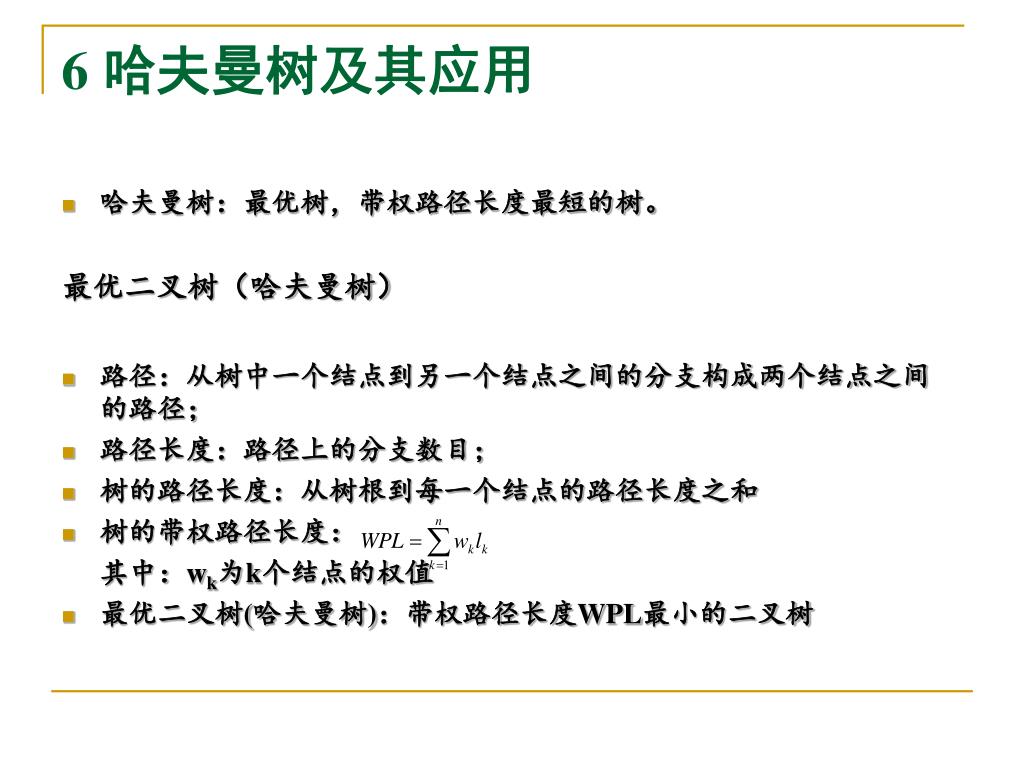 6 哈夫曼树及其应用

哈夫曼树：最优树，带权路径长度最短的树。

最优二叉树（哈夫曼树）

路径：从树中一个结点到另一个结点之间的分支构成两个结点之间的路径；

路径长度：路径上的分支数目；

树的路径长度：从树根到每一个结点的路径长度之和

树的带权路径长度：$WPL = \sum_{k=1}^{n} w_k l_k$

其中：$w_k$为k个结点的权值

最优二叉树(哈夫曼树)：带权路径长度WPL最小的二叉树